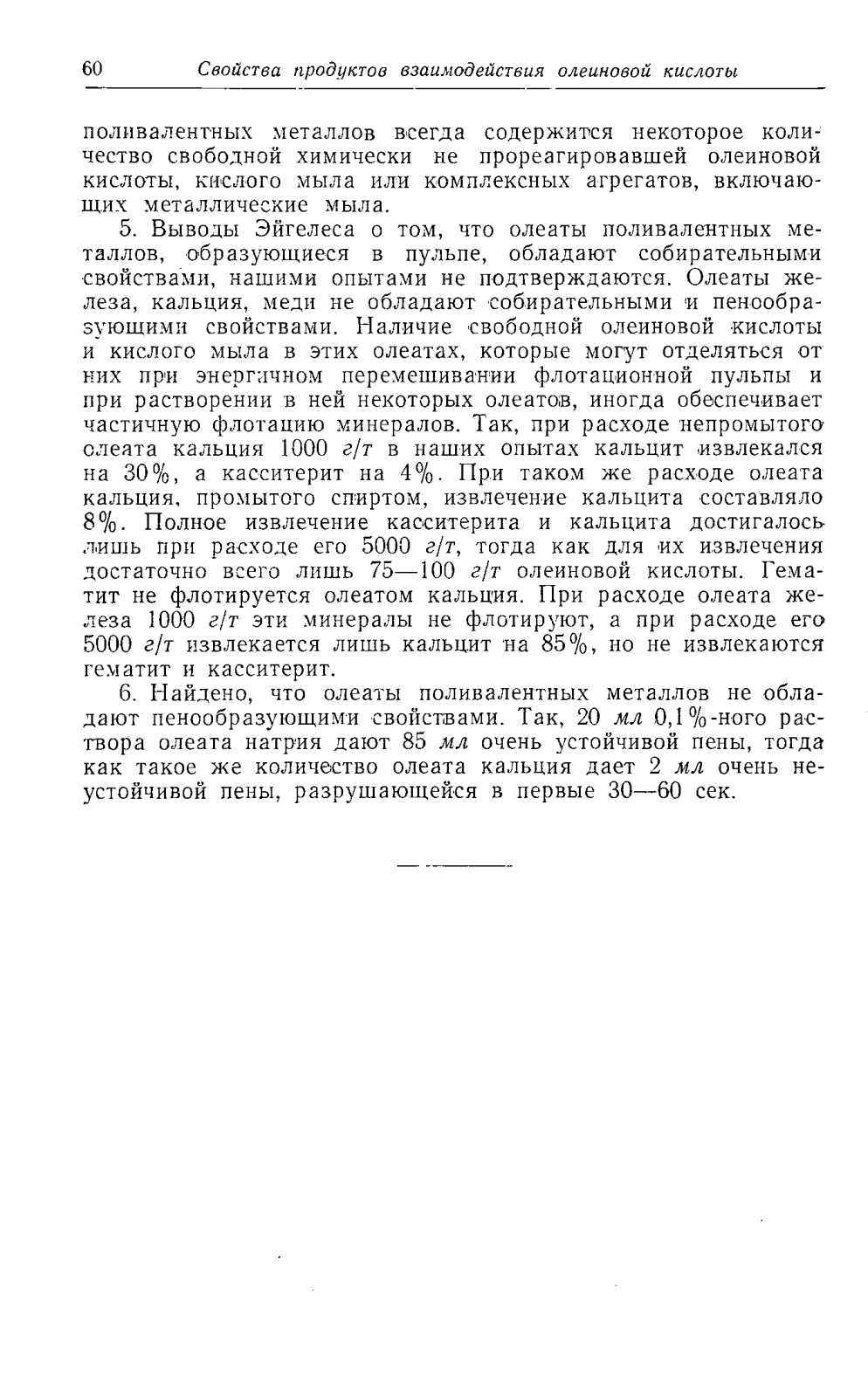 60 Свойства продуктов взаимодействия олеиновой кислоты

поливалентных металлов всегда содержится некоторое количество свободной химически не прореагировавшей олеиновой кислоты, кислого мыла или комплексных агрегатов, включающих металлические мыла.

5. Выводы Эйгелеса о том, что олеаты поливалентных металлов, образующиеся в пульпе, обладают собирательными свойствами, нашими опытами не подтверждаются. Олеаты железа, кальция, меди не обладают собирательными и пенообразующими свойствами. Наличие свободной олеиновой кислоты и кислого мыла в этих олеатах, которые могут отделяться от них при энергичном перемешивании флотационной пульпы и при растворении в ней некоторых олеатов, иногда обеспечивает частичную флотацию минералов. Так, при расходе непромытого олеата кальция 1000 г/т в наших опытах кальцит извлекался на 30%, а касситерит на 4%. При таком же расходе олеата кальция, промытого спиртом, извлечение кальцита составляло 8%. Полное извлечение касситерита и кальцита достигалось лишь при расходе его 5000 г/т, тогда как для их извлечения достаточно всего лишь 75—100 г/т олеиновой кислоты. Гематит не флотируется олеатом кальция. При расходе олеата железа 1000 г/т эти минералы не флотируют, а при расходе его 5000 г/т извлекается лишь кальцит на 85%, но не извлекаются гематит и касситерит.

6. Найдено, что олеаты поливалентных металлов не обладают пенообразующими свойствами. Так, 20 мл 0,1%-ного раствора олеата натрия дают 85 мл очень устойчивой пены, тогда как такое же количество олеата кальция дает 2 мл очень неустойчивой пены, разрушающейся в первые 30—60 сек.